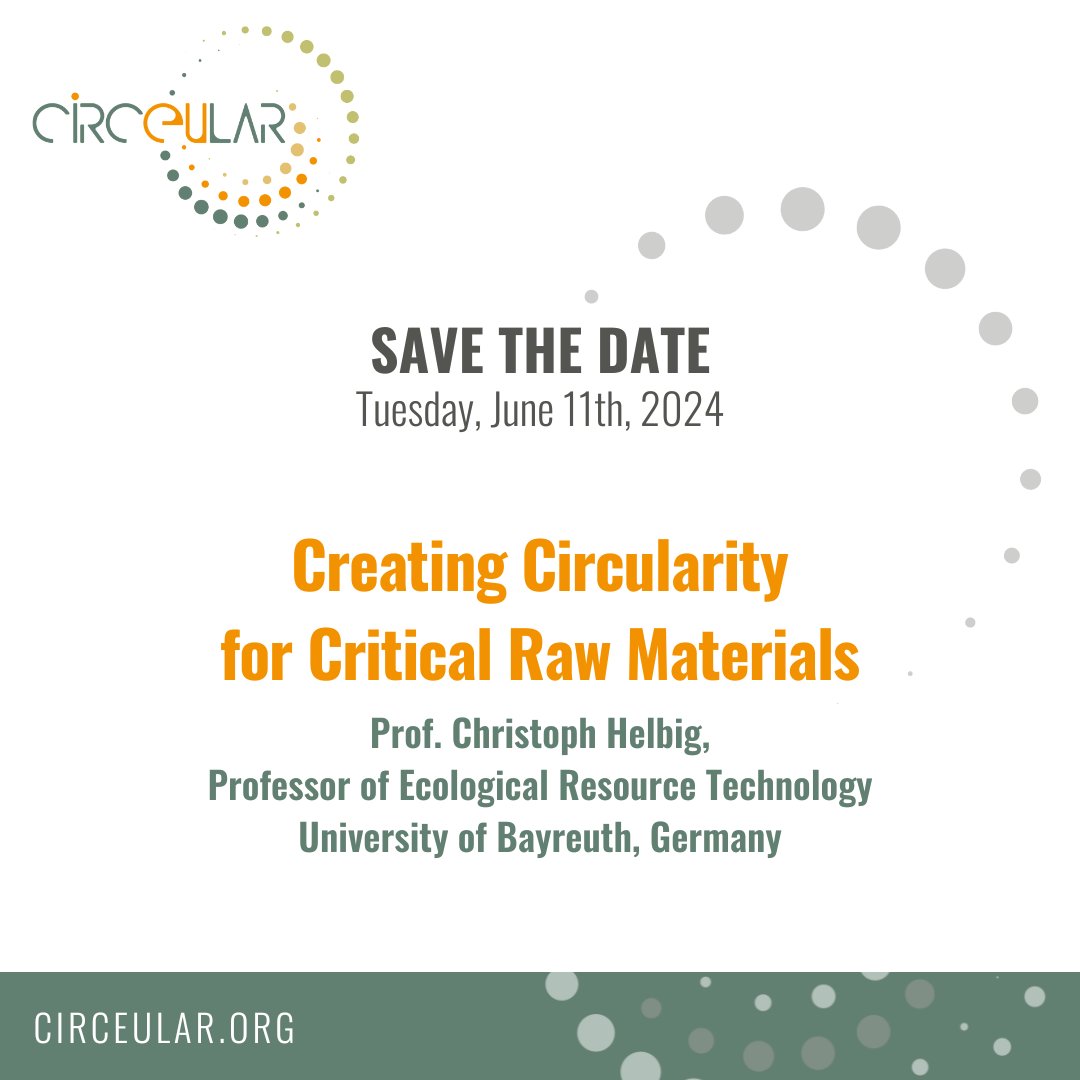 CIRCEULAR

SAVE THE DATE
Tuesday, June 11th, 2024

Creating Circularity for Critical Raw Materials

Prof. Christoph Helbig,
Professor of Ecological Resource Technology
University of Bayreuth, Germany

CIRCEULAR.ORG